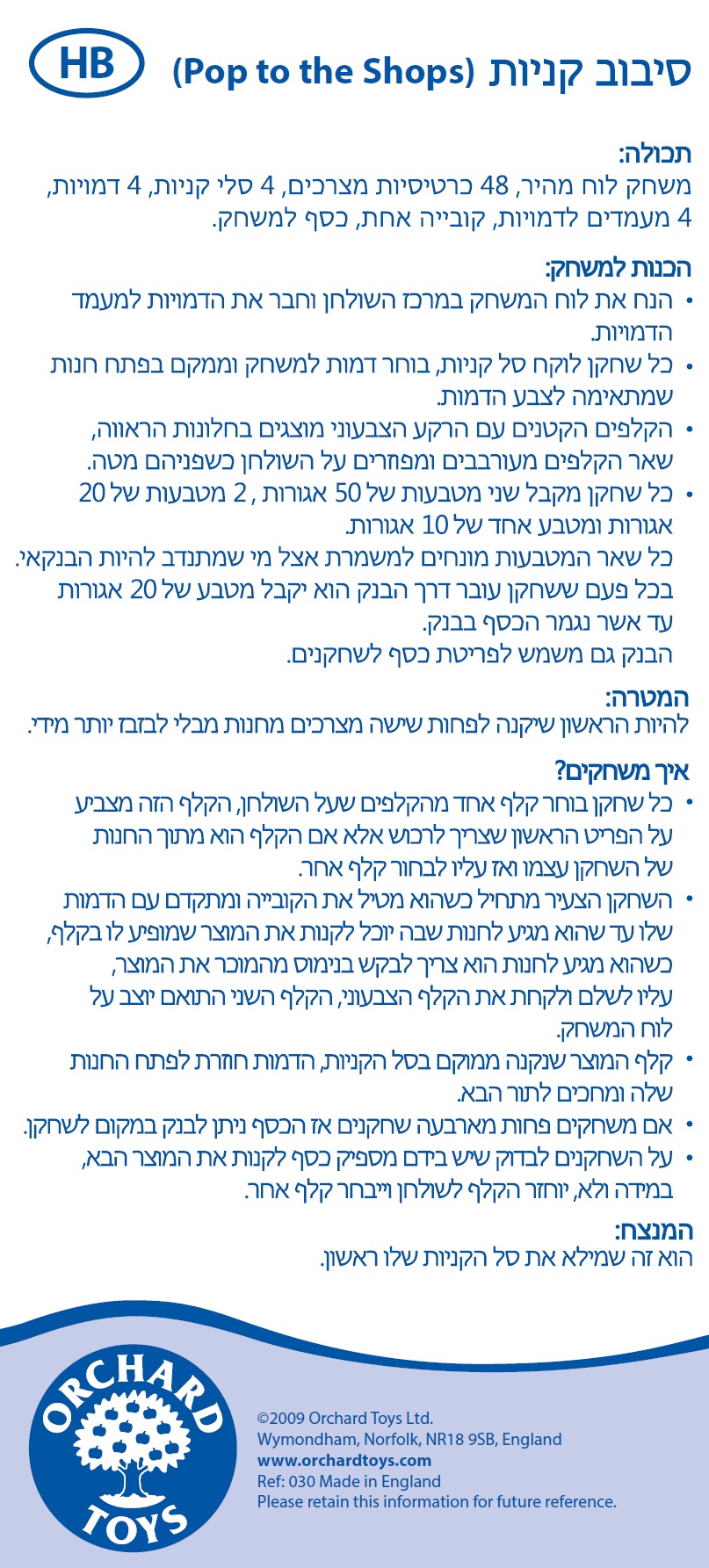 HB

סיבוב קניות (Pop to the Shops)

תכולה:
משחק לוח מהיר, 48 כרטיסיות מצרכים, 4 סלי קניות, 4 דמויות, 4 מעמדים לדמויות, קובייה אחת, כסף למשחק.

הכנות למשחק:
• הנח את לוח המשחק במרכז השולחן וחבר את הדמויות למעמד הדמויות.
• כל שחקן לוקח סל קניות, בוחר דמות למשחק וממקם בפתח חנות שמתאימה לצבע הדמות.
• הקלפים הקטנים עם הרקע הצבעוני מוצגים בחלונות הראווה, שאר הקלפים מעורבבים ומפוזרים על השולחן כשפניהם מטה.
• כל שחקן מקבל שני מטבעות של 50 אגורות , 2 מטבעות של 20 אגורות ומטבע אחד של 10 אגורות.
כל שאר המטבעות מונחים למשמרת אצל מי שמתנדב להיות הבנקאי. בכל פעם ששחקן עובר דרך הבנק הוא יקבל מטבע של 20 אגורות עד אשר נגמר הכסף בבנק.
הבנק גם משמש לפריטת כסף לשחקנים.

המטרה:
להיות הראשון שיקנה לפחות שישה מצרכים מחנות מבלי לבזבז יותר מידי.

איך משחקים?
• כל שחקן בוחר קלף אחד מהקלפים שעל השולחן, הקלף הזה מצביע על הפריט הראשון שצריך לרכוש אלא אם הקלף הוא מתוך החנות של השחקן עצמו ואז עליו לבחור קלף אחר.
• השחקן הצעיר מתחיל כשהוא מטיל את הקובייה ומתקדם עם הדמות שלו עד שהוא מגיע לחנות שבה יוכל לקנות את המוצר שמופיע לו בקלף, כשהוא מגיע לחנות הוא צריך לבקש בנימוס מהמוכר את המוצר, עליו לשלם ולקחת את הקלף הצבעוני, הקלף השני התואם יוצב על לוח המשחק.
• קלף המוצר שנקנה ממוקם בסל הקניות, הדמות חוזרת לפתח החנות שלה ומחכים לתור הבא.
• אם משחקים פחות מארבעה שחקנים אז הכסף ניתן לבנק במקום לשחקן.
• על השחקנים לבדוק שיש בידם מספיק כסף לקנות את המוצר הבא, במידה ולא, יוחזר הקלף לשולחן וייבחר קלף אחר.

המנצח:
הוא זה שמילא את סל הקניות שלו ראשון.

ORCHARD TOYS

©2009 Orchard Toys Ltd.
Wymondham, Norfolk, NR18 9SB, England
www.orchardtoys.com
Ref: 030 Made in England
Please retain this information for future reference.